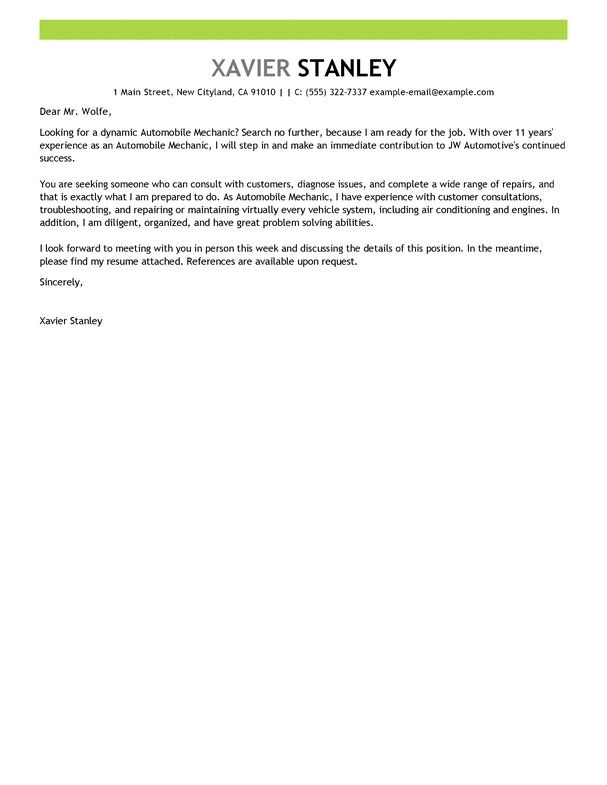 XAVIER STANLEY

1 Main Street, New Cityland, CA 91010 | | C: (555) 322-7337 example-email@example.com

Dear Mr. Wolfe,

Looking for a dynamic Automobile Mechanic? Search no further, because I am ready for the job. With over 11 years' experience as an Automobile Mechanic, I will step in and make an immediate contribution to JW Automotive's continued success.

You are seeking someone who can consult with customers, diagnose issues, and complete a wide range of repairs, and that is exactly what I am prepared to do. As Automobile Mechanic, I have experience with customer consultations, troubleshooting, and repairing or maintaining virtually every vehicle system, including air conditioning and engines. In addition, I am diligent, organized, and have great problem solving abilities.

I look forward to meeting with you in person this week and discussing the details of this position. In the meantime, please find my resume attached. References are available upon request.

Sincerely,

Xavier Stanley